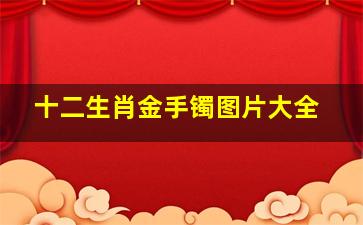 十二生肖金手镯图片大全